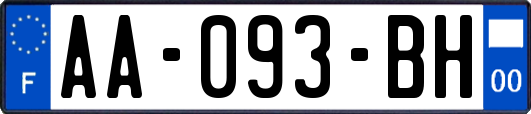 F

AA-093-BH

00